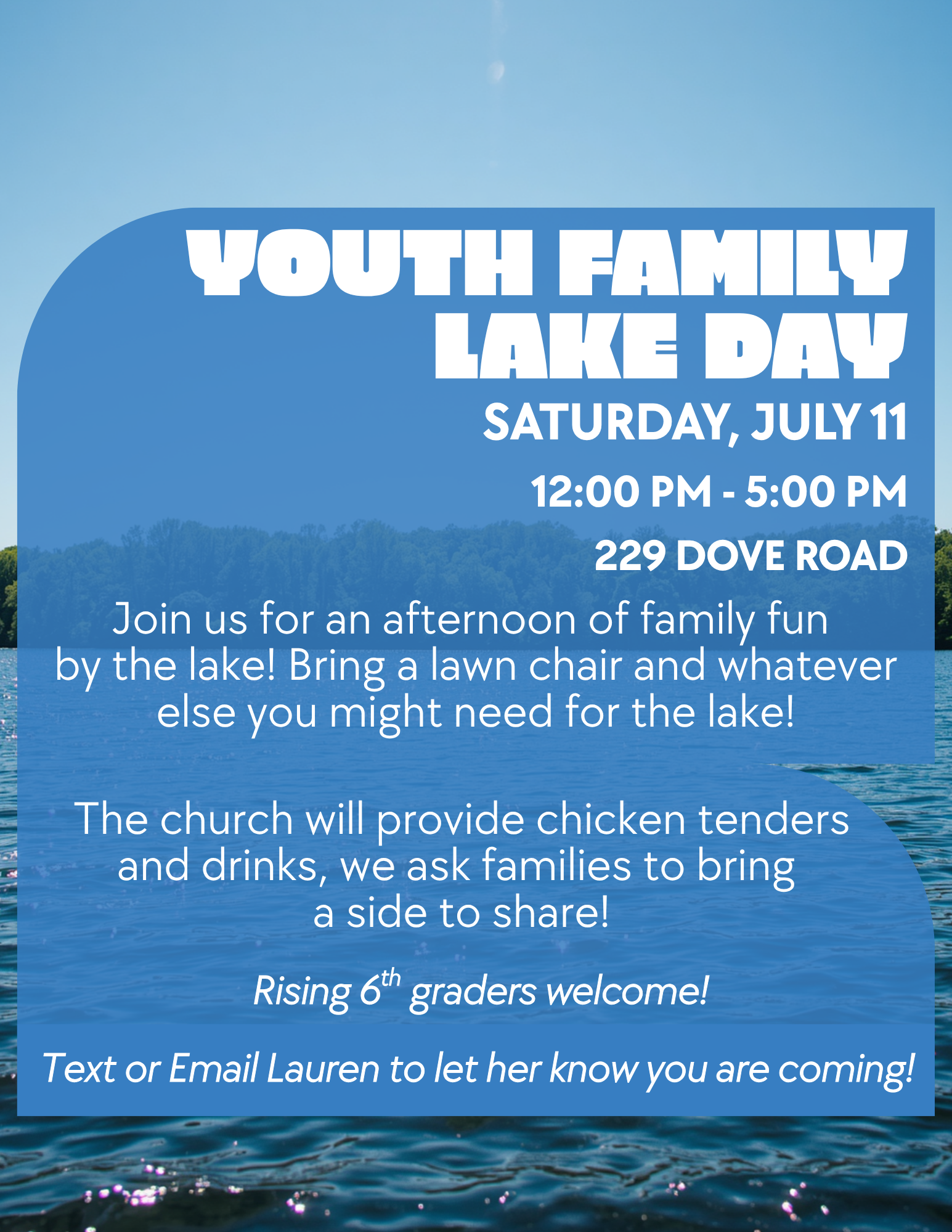 YOUTH FAMILY
LAKE DAY

SATURDAY, JULY 11

12:00 PM - 5:00 PM

229 DOVE ROAD

Join us for an afternoon of family fun by the lake! Bring a lawn chair and whatever else you might need for the lake!

The church will provide chicken tenders and drinks, we ask families to bring a side to share!

Rising 6th graders welcome!

Text or Email Lauren to let her know you are coming!